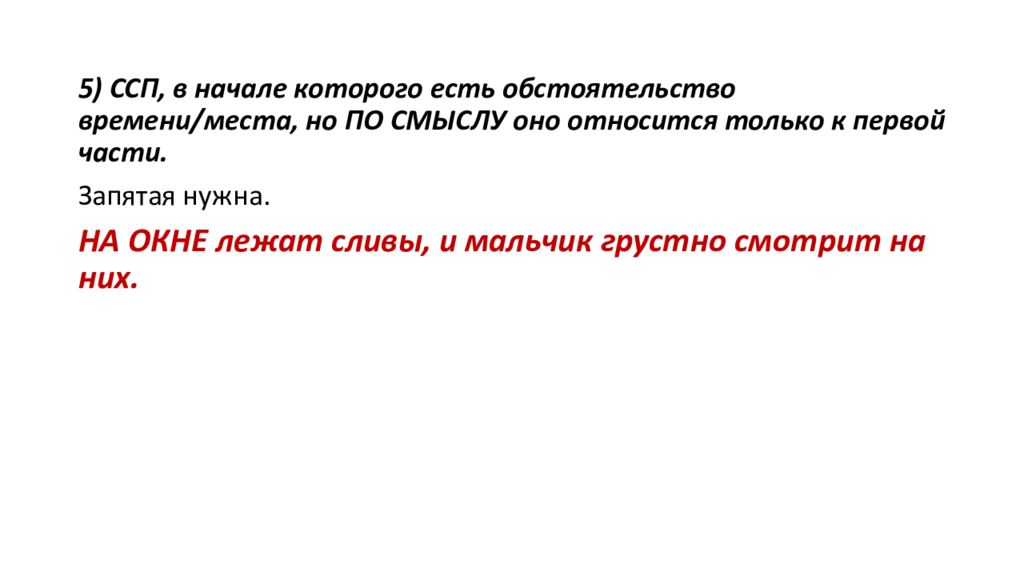 5) ССП, в начале которого есть обстоятельство времени/места, но ПО СМЫСЛУ оно относится только к первой части.

Запятая нужна.

НА ОКНЕ лежат сливы, и мальчик грустно смотрит на них.